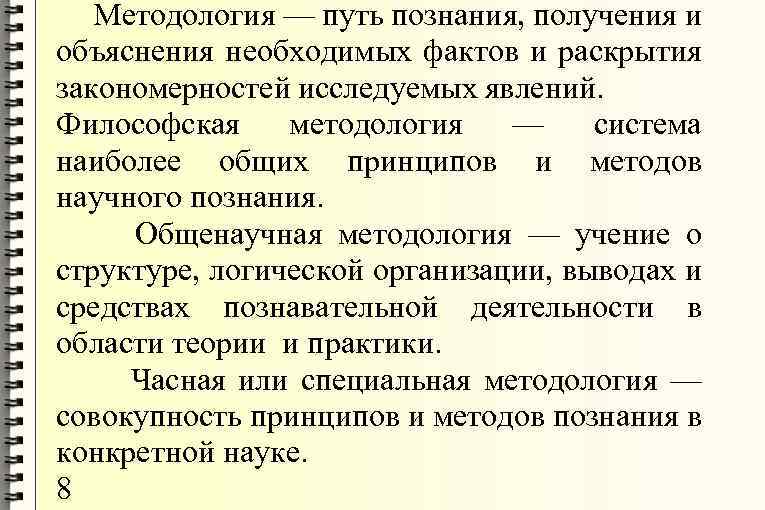 Методология — путь познания, получения и объяснения необходимых фактов и раскрытия закономерностей исследуемых явлений.

Философская методология — система наиболее общих принципов и методов научного познания.

Общенаучная методология — учение о структуре, логической организации, выводах и средствах познавательной деятельности в области теории и практики.

Часная или специальная методология — совокупность принципов и методов познания в конкретной науке.

8